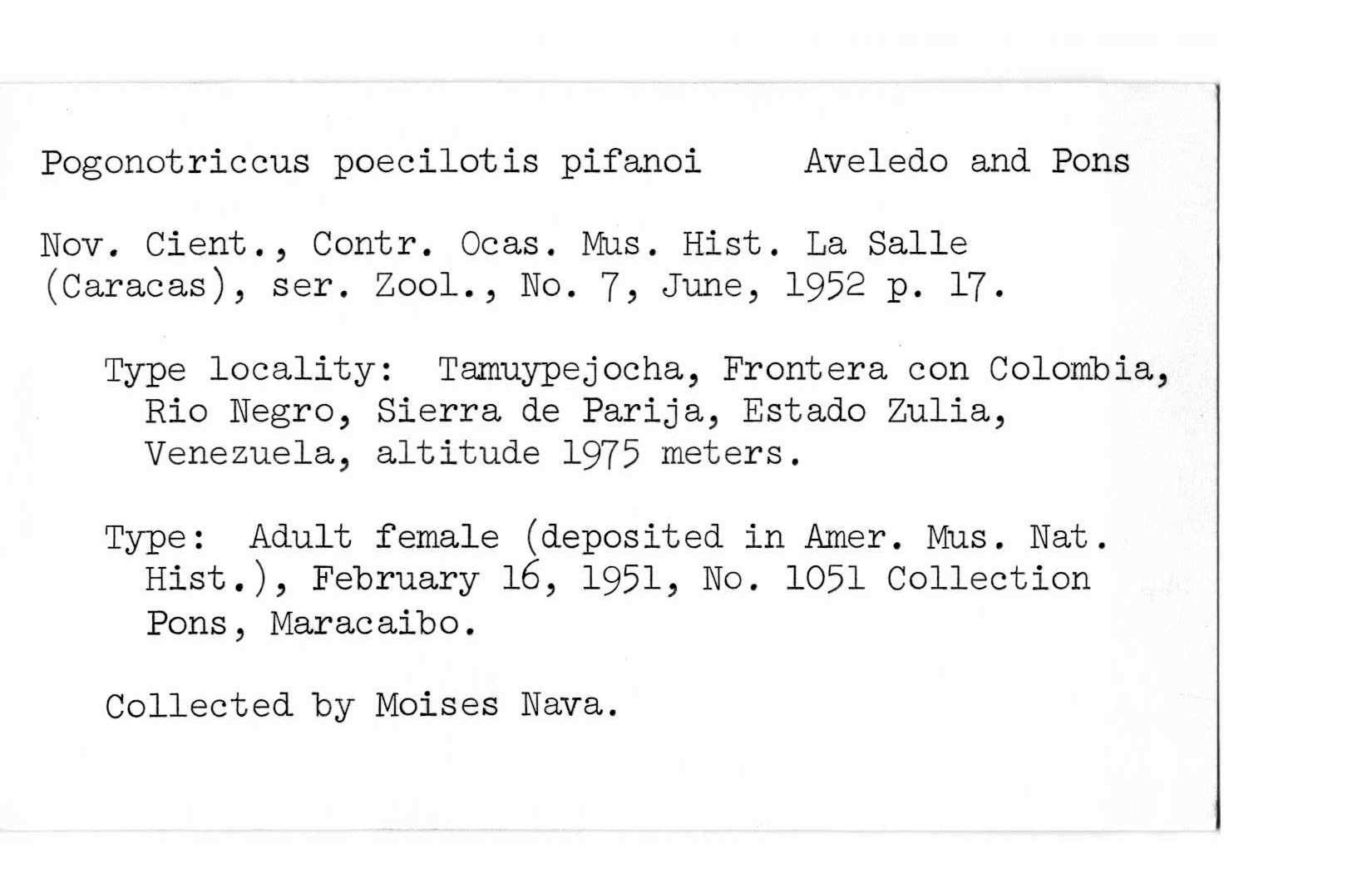 Pogonotriccus poecilotis pifanoi     Aveledo and Pons

Nov. Cient., Contr. Ocas. Mus. Hist. La Salle (Caracas), ser. Zool., No. 7, June, 1952 p. 17.

Type locality: Tamuypejocha, Frontera con Colombia, Rio Negro, Sierra de Parija, Estado Zulia, Venezuela, altitude 1975 meters.

Type: Adult female (deposited in Amer. Mus. Nat. Hist.), February 16, 1951, No. 1051 Collection Pons, Maracaibo.

Collected by Moises Nava.